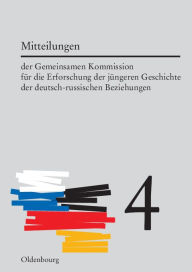 Mitteilungen

der Gemeinsamen Kommission für die Erforschung der jüngeren Geschichte der deutsch-russischen Beziehungen

4

Oldenbourg